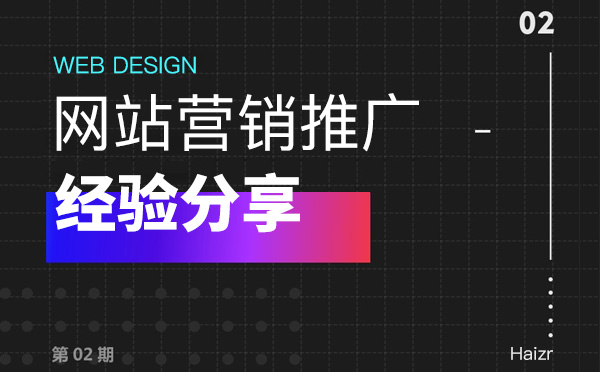 02

WEB DESIGN

网站营销推广

经验分享

第 02 期

Haizr